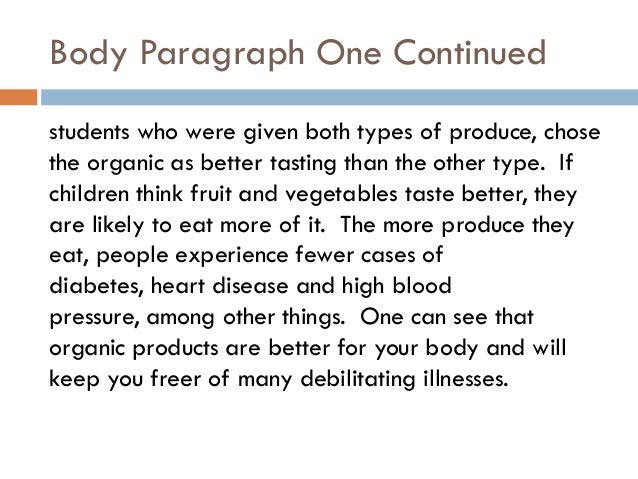 Body Paragraph One Continued

students who were given both types of produce, chose the organic as better tasting than the other type. If children think fruit and vegetables taste better, they are likely to eat more of it. The more produce they eat, people experience fewer cases of diabetes, heart disease and high blood pressure, among other things. One can see that organic products are better for your body and will keep you freer of many debilitating illnesses.